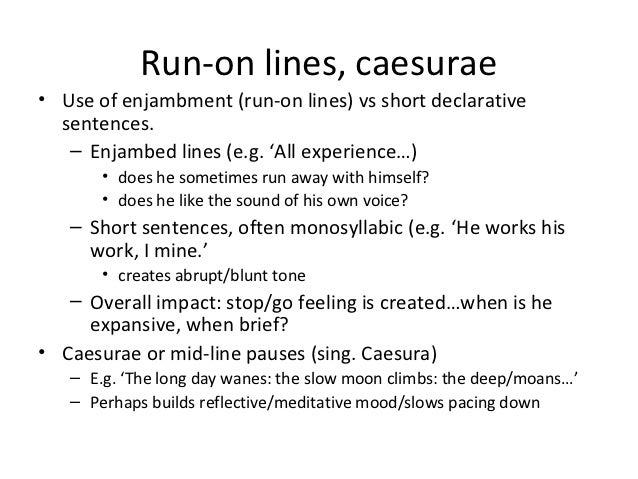 Run-on lines, caesurae

• Use of enjambment (run-on lines) vs short declarative sentences.

- Enjambed lines (e.g. 'All experience…)

• does he sometimes run away with himself?

• does he like the sound of his own voice?

- Short sentences, often monosyllabic (e.g. 'He works his work, I mine.'

• creates abrupt/blunt tone

- Overall impact: stop/go feeling is created…when is he expansive, when brief?

• Caesurae or mid-line pauses (sing. Caesura)

- E.g. 'The long day wanes: the slow moon climbs: the deep/moans…'

- Perhaps builds reflective/meditative mood/slows pacing down